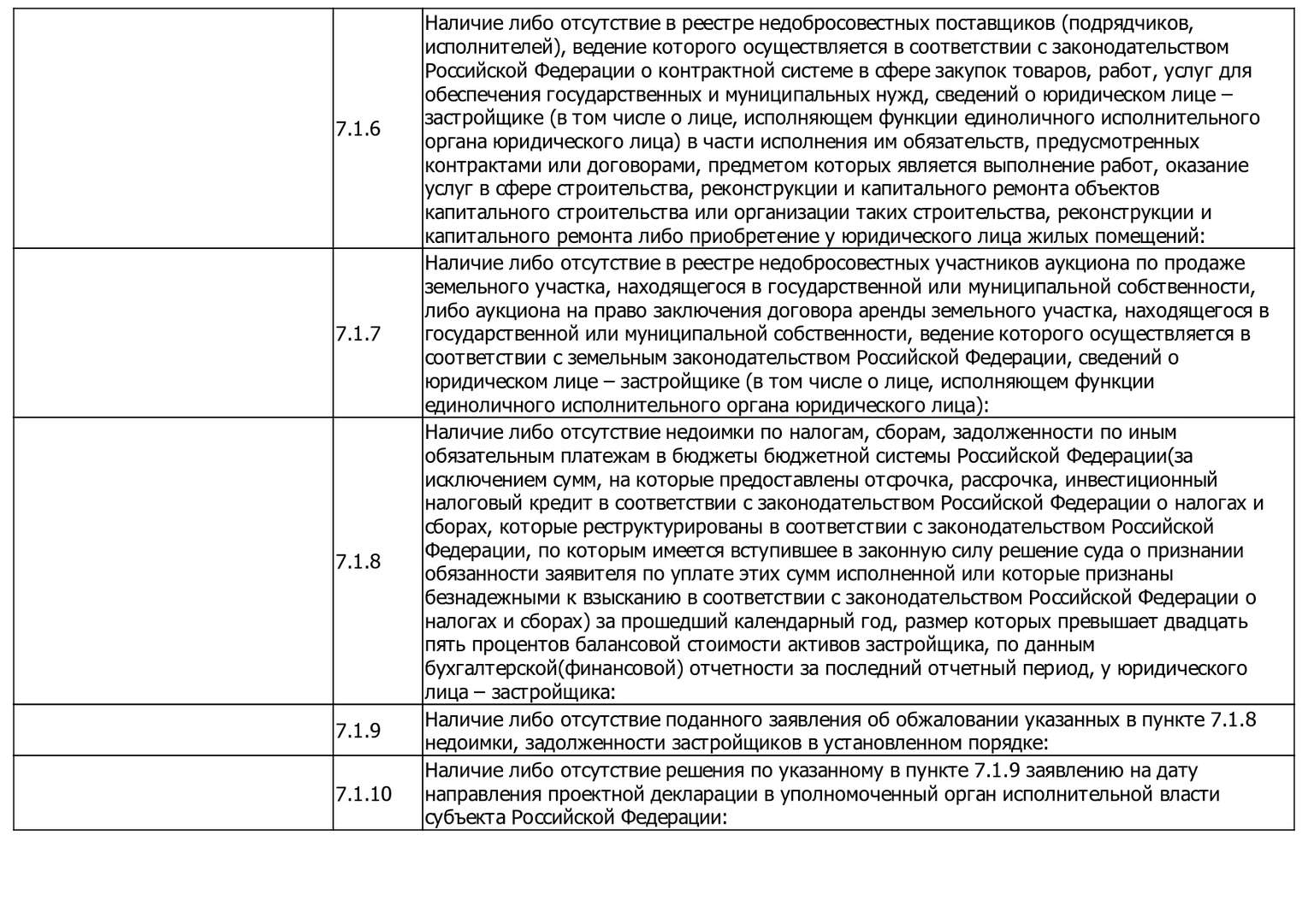 |  |  |  |
|---|---|---|
|  | 7.1.6 | Наличие либо отсутствие в реестре недобросовестных поставщиков (подрядчиков, исполнителей), ведение которого осуществляется в соответствии с законодательством Российской Федерации о контрактной системе в сфере закупок товаров, работ, услуг для обеспечения государственных и муниципальных нужд, сведений о юридическом лице – застройщике (в том числе о лице, исполняющем функции единоличного исполнительного органа юридического лица) в части исполнения им обязательств, предусмотренных контрактами или договорами, предметом которых является выполнение работ, оказание услуг в сфере строительства, реконструкции и капитального ремонта объектов капитального строительства или организации таких строительства, реконструкции и капитального ремонта либо приобретение у юридического лица жилых помещений: |
|  | 7.1.7 | Наличие либо отсутствие в реестре недобросовестных участников аукциона по продаже земельного участка, находящегося в государственной или муниципальной собственности, либо аукциона на право заключения договора аренды земельного участка, находящегося в государственной или муниципальной собственности, ведение которого осуществляется в соответствии с земельным законодательством Российской Федерации, сведений о юридическом лице – застройщике (в том числе о лице, исполняющем функции единоличного исполнительного органа юридического лица): |
|  | 7.1.8 | Наличие либо отсутствие недоимки по налогам, сборам, задолженности по иным обязательным платежам в бюджеты бюджетной системы Российской Федерации(за исключением сумм, на которые предоставлены отсрочка, рассрочка, инвестиционный налоговый кредит в соответствии с законодательством Российской Федерации о налогах и сборах, которые реструктурированы в соответствии с законодательством Российской Федерации, по которым имеется вступившее в законную силу решение суда о признании обязанности заявителя по уплате этих сумм исполненной или которые признаны безнадежными к взысканию в соответствии с законодательством Российской Федерации о налогах и сборах) за прошедший календарный год, размер которых превышает двадцать пять процентов балансовой стоимости активов застройщика, по данным бухгалтерской(финансовой) отчетности за последний отчетный период, у юридического лица – застройщика: |
|  | 7.1.9 | Наличие либо отсутствие поданного заявления об обжаловании указанных в пункте 7.1.8 недоимки, задолженности застройщиков в установленном порядке: |
|  | 7.1.10 | Наличие либо отсутствие решения по указанному в пункте 7.1.9 заявлению на дату направления проектной декларации в уполномоченный орган исполнительной власти субъекта Российской Федерации: |